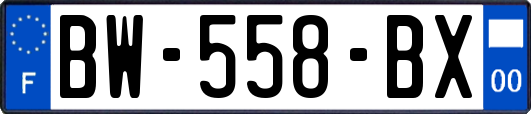 F

BW-558-BX

00